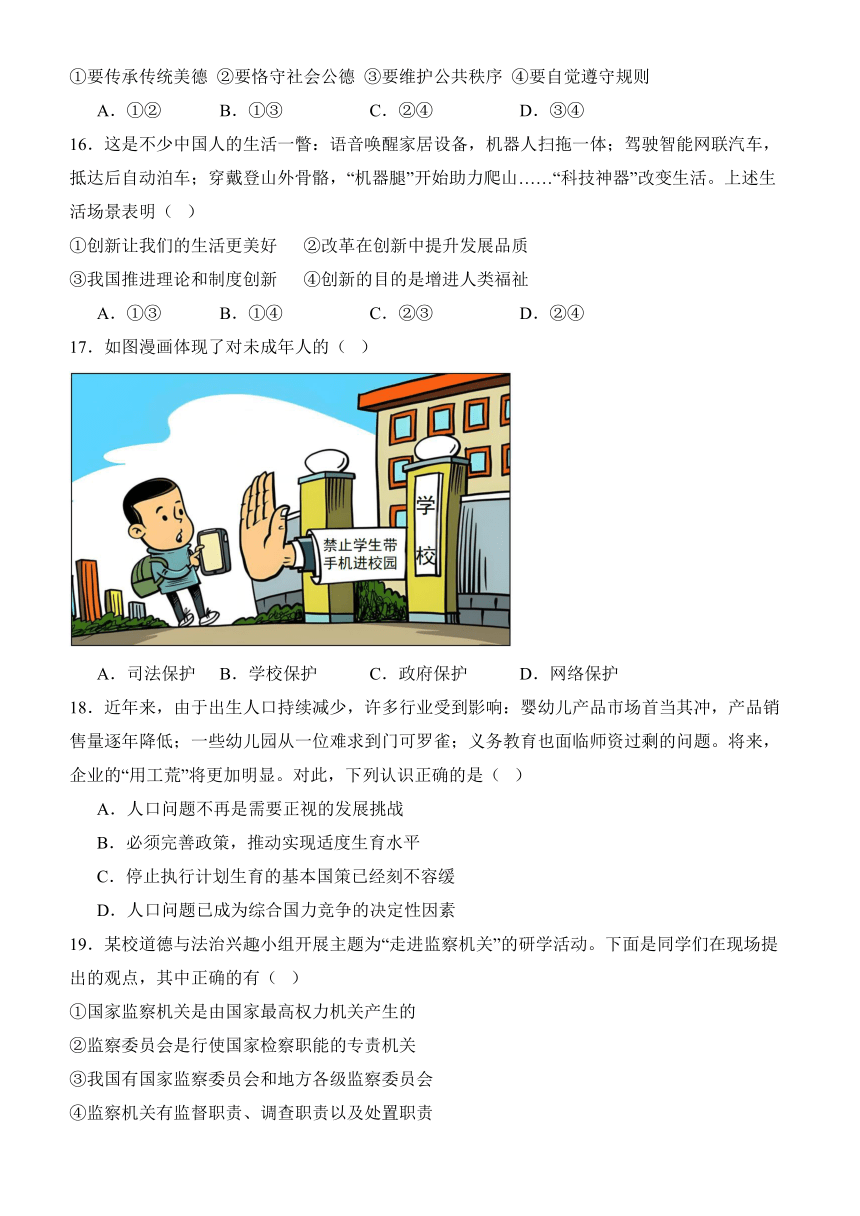 ①要传承传统美德 ②要恪守社会公德 ③要维护公共秩序 ④要自觉遵守规则

A．①② B．①③ C．②④ D．③④

16．这是不少中国人的生活一瞥：语音唤醒家居设备，机器人扫拖一体；驾驶智能网联汽车，抵达后自动泊车；穿戴登山外骨骼，“机器腿”开始助力爬山……“科技神器”改变生活。上述生活场景表明（ ）

①创新让我们的生活更美好 ②改革在创新中提升发展品质

③我国推进理论和制度创新 ④创新的目的是增进人类福祉

A．①③ B．①④ C．②③ D．②④

17．如图漫画体现了对未成年人的（ ）

禁止学生带手机进校园

学校

A．司法保护 B．学校保护 C．政府保护 D．网络保护

18．近年来，由于出生人口持续减少，许多行业受到影响：婴幼儿产品市场首当其冲，产品销售量逐年降低；一些幼儿园从一位难求到门可罗雀；义务教育也面临师资过剩的问题。将来，企业的“用工荒”将更加明显。对此，下列认识正确的是（ ）

A．人口问题不再是需要正视的发展挑战

B．必须完善政策，推动实现适度生育水平

C．停止执行计划生育的基本国策已经刻不容缓

D．人口问题已成为综合国力竞争的决定性因素

19．某校道德与法治兴趣小组开展主题为“走进监察机关”的研学活动。下面是同学们在现场提出的观点，其中正确的有（ ）

①国家监察机关是由国家最高权力机关产生的

②监察委员会是行使国家检察职能的专责机关

③我国有国家监察委员会和地方各级监察委员会

④监察机关有监督职责、调查职责以及处置职责